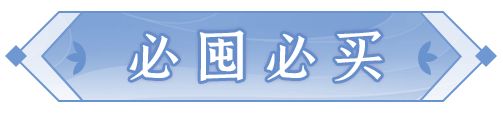 必囤必买